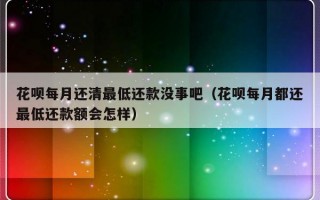 花呗每月还清最低还款没事吧（花呗每月都还最低还款额会怎样）